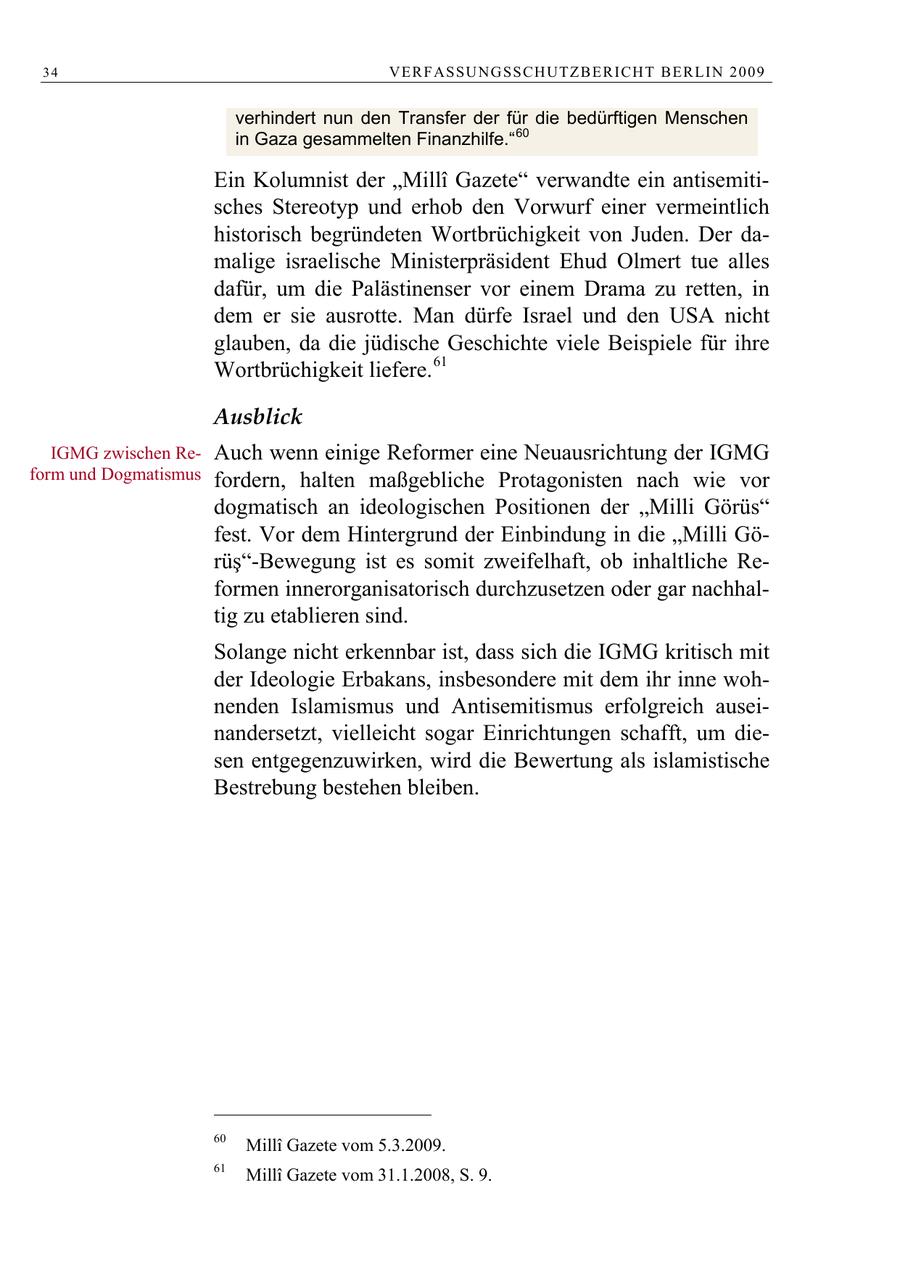 34 VERFASSUNGSSCHUTZBERICHT BERLIN 2009

verhindert nun den Transfer der für die bedürftigen Menschen in Gaza gesammelten Finanzhilfe.“$^{60}$

Ein Kolumnist der „Millî Gazete“ verwandte ein antisemitisches Stereotyp und erhob den Vorwurf einer vermeintlich historisch begründeten Wortbrüchigkeit von Juden. Der damalige israelische Ministerpräsident Ehud Olmert tue alles dafür, um die Palästinenser vor einem Drama zu retten, in dem er sie ausrotte. Man dürfe Israel und den USA nicht glauben, da die jüdische Geschichte viele Beispiele für ihre Wortbrüchigkeit liefere.$^{61}$

Ausblick

IGMG zwischen Reform und Dogmatismus

Auch wenn einige Reformer eine Neuausrichtung der IGMG fordern, halten maßgebliche Protagonisten nach wie vor dogmatisch an ideologischen Positionen der „Milli Görüs“ fest. Vor dem Hintergrund der Einbindung in die „Milli Görüş“-Bewegung ist es somit zweifelhaft, ob inhaltliche Reformen innerorganisatorisch durchzusetzen oder gar nachhaltig zu etablieren sind.

Solange nicht erkennbar ist, dass sich die IGMG kritisch mit der Ideologie Erbakans, insbesondere mit dem ihr inne wohnenden Islamismus und Antisemitismus erfolgreich auseinandersetzt, vielleicht sogar Einrichtungen schafft, um diesen entgegenzuwirken, wird die Bewertung als islamistische Bestrebung bestehen bleiben.

$^{60}$ Millî Gazete vom 5.3.2009.

$^{61}$ Millî Gazete vom 31.1.2008, S. 9.